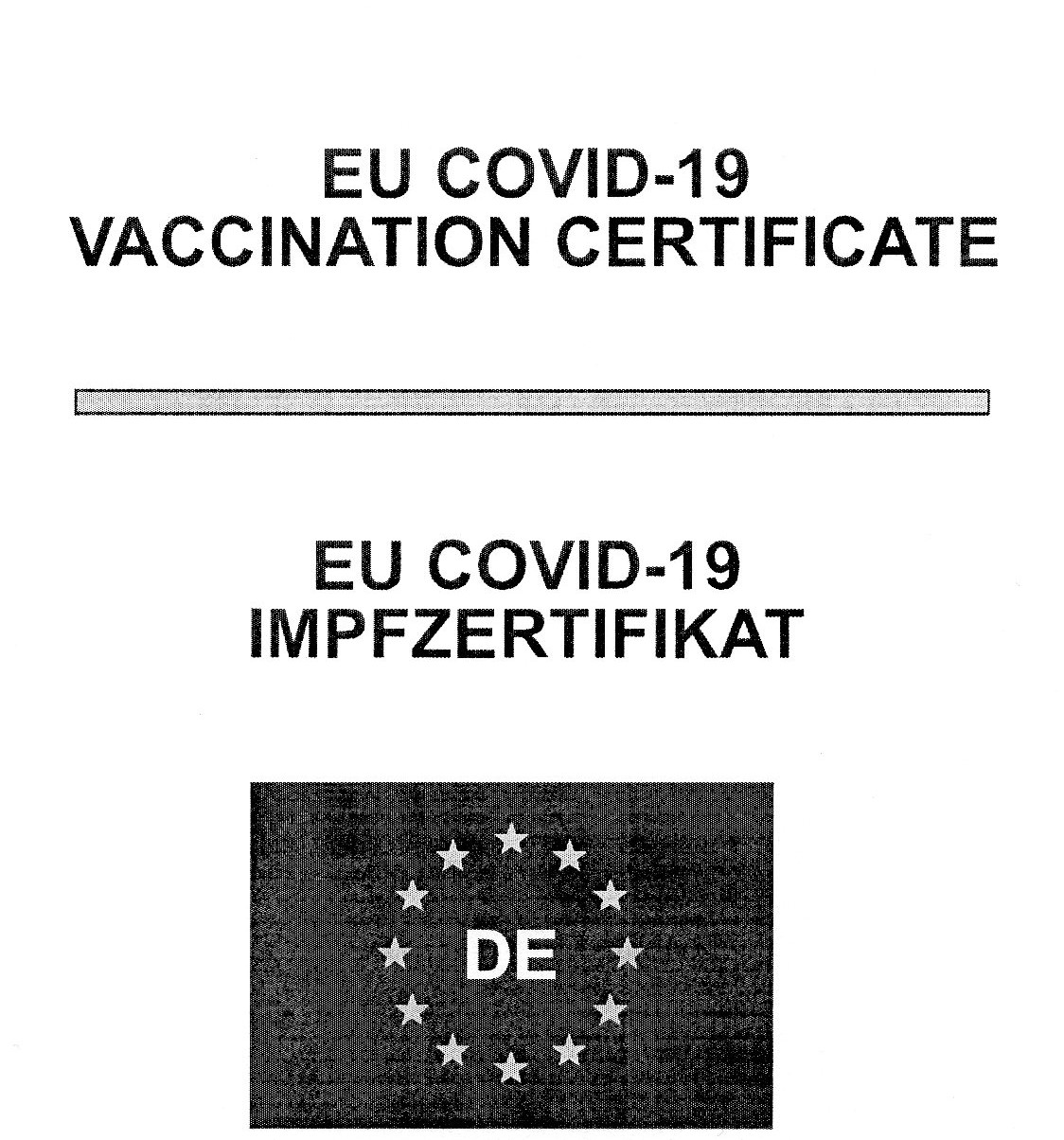 EU COVID-19
VACCINATION CERTIFICATE

EU COVID-19
IMPFZERTIFIKAT

DE